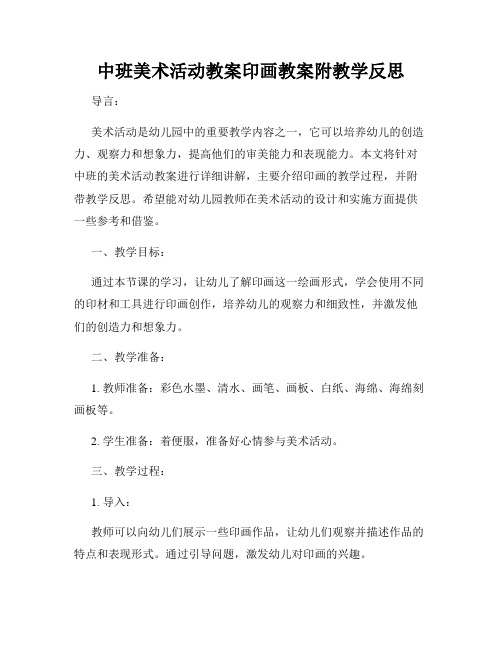 中班美术活动教案印画教案附教学反思

导言：

美术活动是幼儿园中的重要教学内容之一，它可以培养幼儿的创造力、观察力和想象力，提高他们的审美能力和表现能力。本文将针对中班的美术活动教案进行详细讲解，主要介绍印画的教学过程，并附带教学反思。希望能对幼儿园教师在美术活动的设计和实施方面提供一些参考和借鉴。

一、教学目标：

通过本节课的学习，让幼儿了解印画这一绘画形式，学会使用不同的印材和工具进行印画创作，培养幼儿的观察力和细致性，并激发他们的创造力和想象力。

二、教学准备：

1. 教师准备：彩色水墨、清水、画笔、画板、白纸、海绵、海绵刻画板等。

2. 学生准备：着便服，准备好心情参与美术活动。

三、教学过程：

1. 导入：

教师可以向幼儿们展示一些印画作品，让幼儿们观察并描述作品的特点和表现形式。通过引导问题，激发幼儿对印画的兴趣。